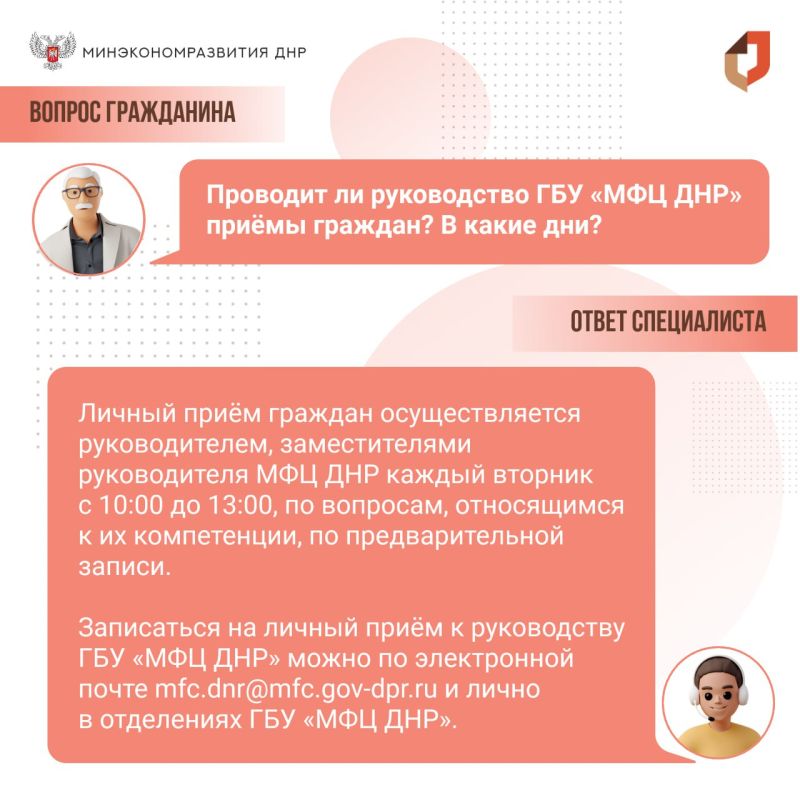 МИНЭКОНОМРАЗВИТИЯ ДНР

ВОПРОС ГРАЖДАНИНА

Проводит ли руководство ГБУ «МФЦ ДНР» приёмы граждан? В какие дни?

ОТВЕТ СПЕЦИАЛИСТА

Личный приём граждан осуществляется руководителем, заместителями руководителя МФЦ ДНР каждый вторник с 10:00 до 13:00, по вопросам, относящимся к их компетенции, по предварительной записи.

Записаться на личный приём к руководству ГБУ «МФЦ ДНР» можно по электронной почте mfc.dnr@mfc.gov-dpr.ru и лично в отделениях ГБУ «МФЦ ДНР».